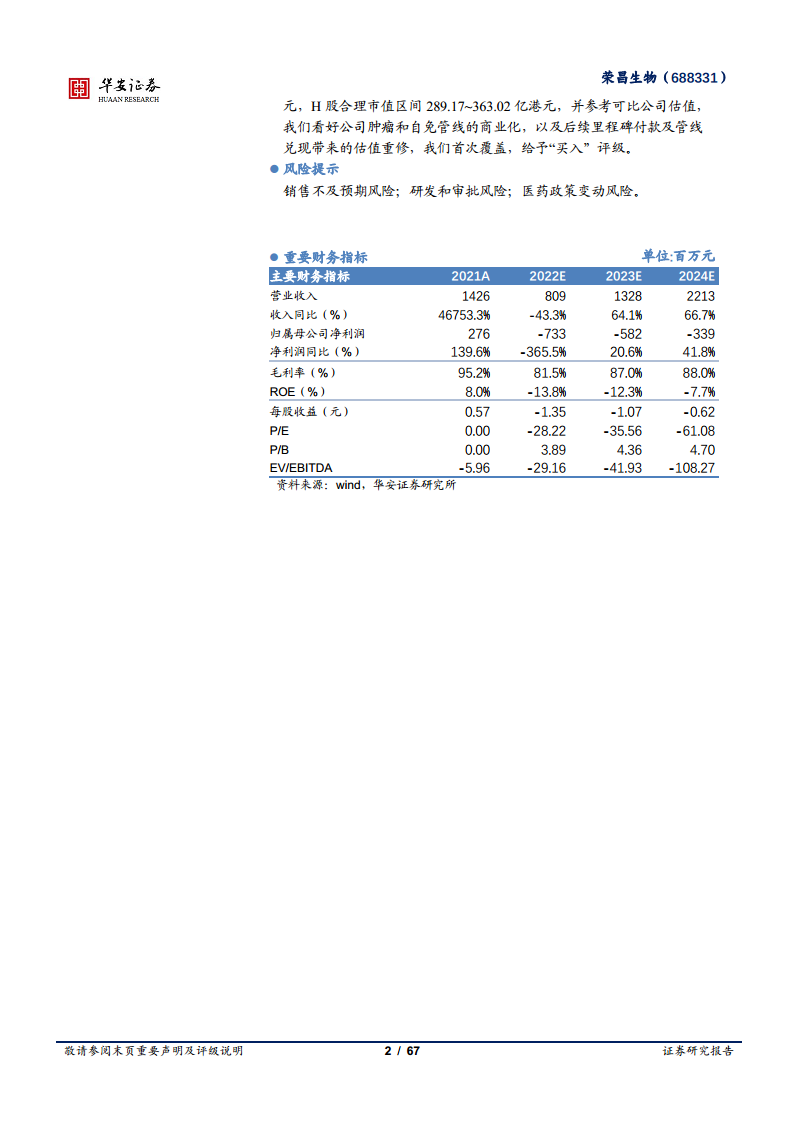 华安证券
HUAAN RESEARCH

荣昌生物（688331）

元，H 股合理市值区间 289.17~363.02 亿港元，并参考可比公司估值，我们看好公司肿瘤和自免管线的商业化，以及后续里程碑付款及管线兑现带来的估值重修，我们首次覆盖，给予“买入”评级。

● 风险提示

销售不及预期风险；研发和审批风险；医药政策变动风险。

● 重要财务指标

单位:百万元

| 主要财务指标 | 2021A | 2022E | 2023E | 2024E |
|---|---|---|---|---|
| 营业收入 | 1426 | 809 | 1328 | 2213 |
| 收入同比（%） | 46753.3% | -43.3% | 64.1% | 66.7% |
| 归属母公司净利润 | 276 | -733 | -582 | -339 |
| 净利润同比（%） | 139.6% | -365.5% | 20.6% | 41.8% |
| 毛利率（%） | 95.2% | 81.5% | 87.0% | 88.0% |
| ROE（%） | 8.0% | -13.8% | -12.3% | -7.7% |
| 每股收益（元） | 0.57 | -1.35 | -1.07 | -0.62 |
| P/E | 0.00 | -28.22 | -35.56 | -61.08 |
| P/B | 0.00 | 3.89 | 4.36 | 4.70 |
| EV/EBITDA | -5.96 | -29.16 | -41.93 | -108.27 |

资料来源：wind，华安证券研究所

敬请参阅末页重要声明及评级说明　2 / 67　证券研究报告